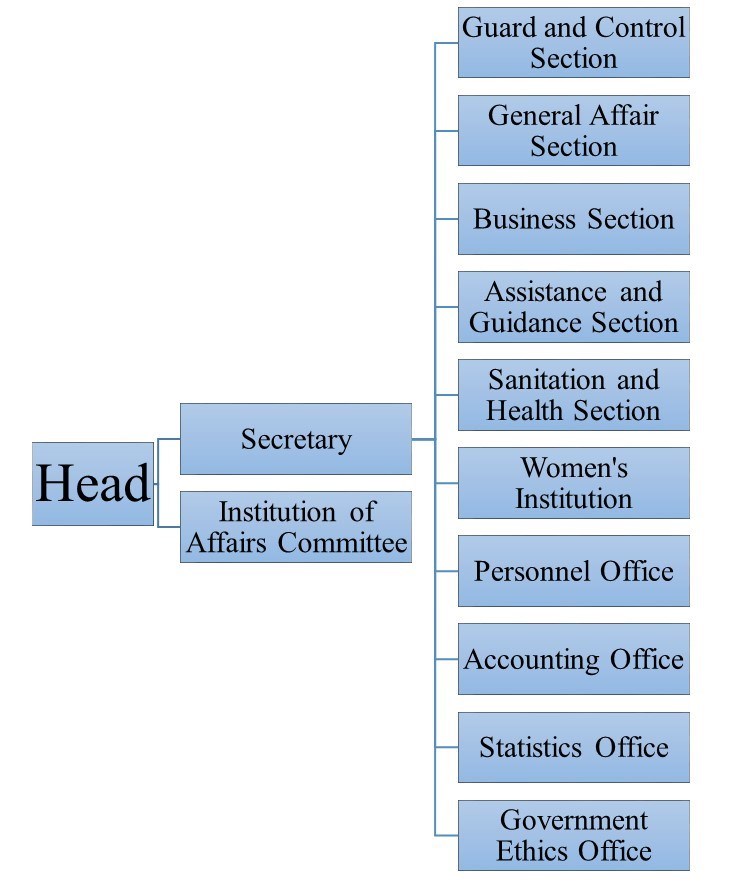 Head

Secretary

Institution of Affairs Committee

Guard and Control Section

General Affair Section

Business Section

Assistance and Guidance Section

Sanitation and Health Section

Women's Institution

Personnel Office

Accounting Office

Statistics Office

Government Ethics Office